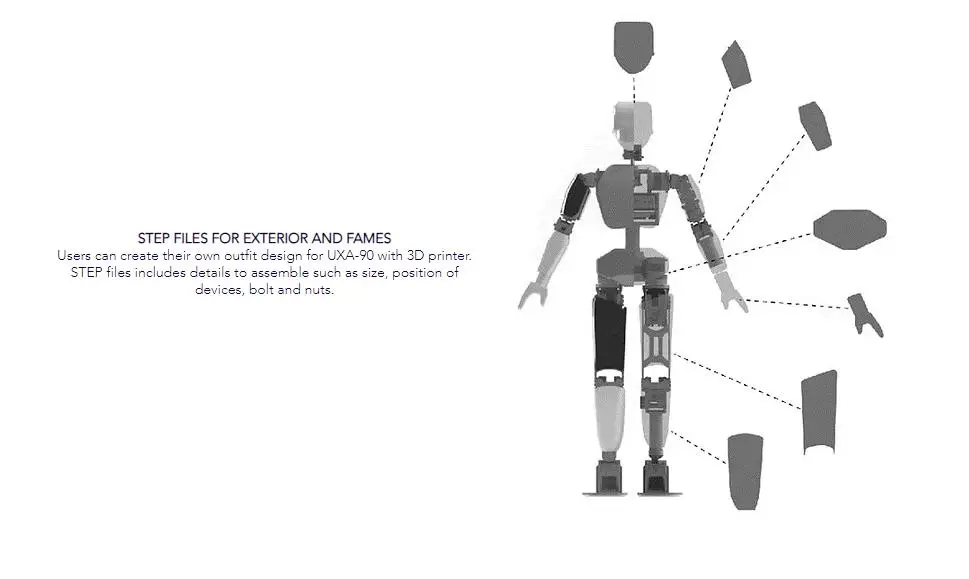 STEP FILES FOR EXTERIOR AND FAMES

Users can create their own outfit design for UXA-90 with 3D printer. STEP files includes details to assemble such as size, position of devices, bolt and nuts.